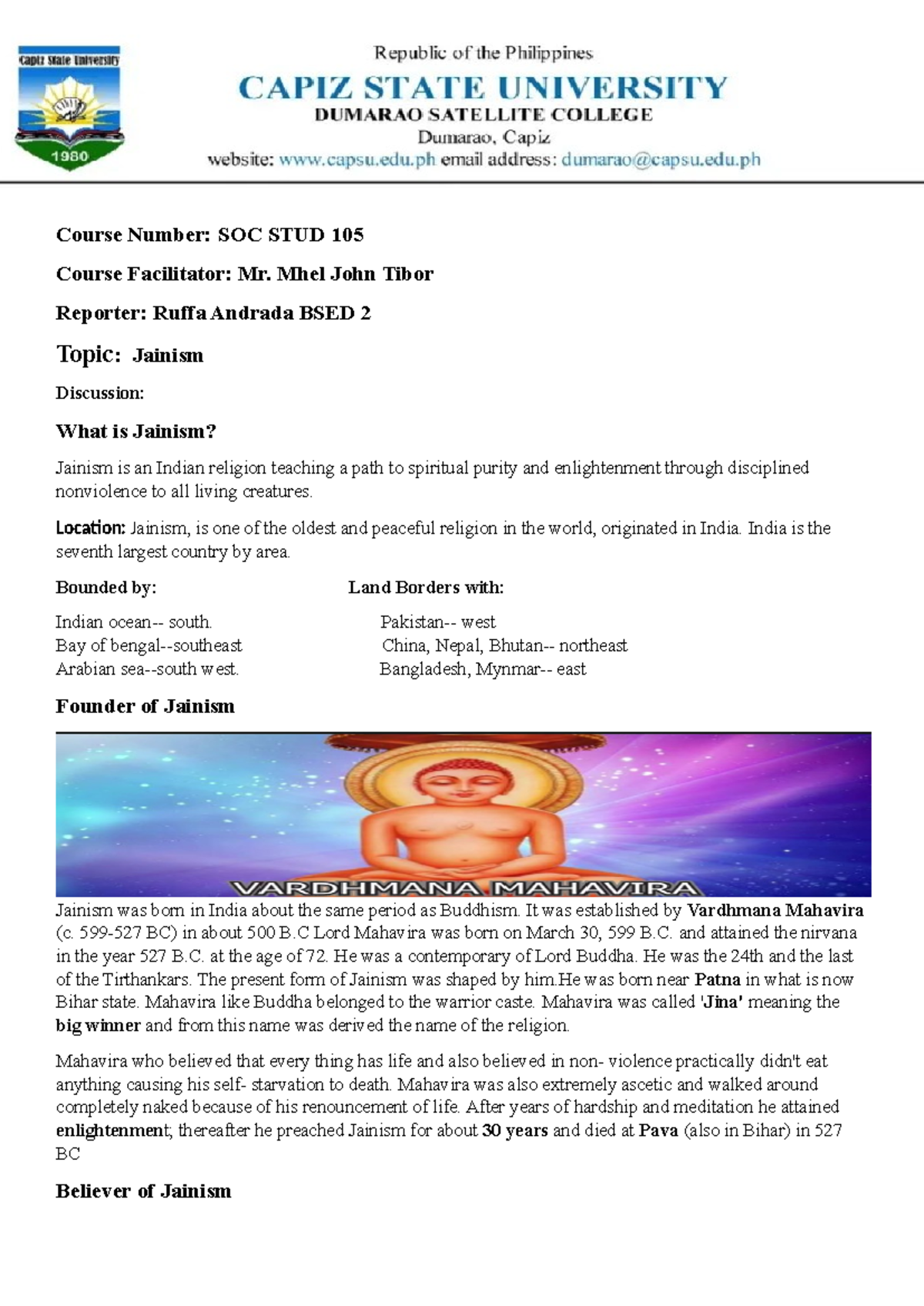 Capiz State University
1980

Republic of the Philippines
CAPIZ STATE UNIVERSITY
DUMARAO SATELLITE COLLEGE
Dumarao, Capiz
website: www.capsu.edu.ph email address: dumarao@capsu.edu.ph

Course Number: SOC STUD 105

Course Facilitator: Mr. Mhel John Tibor

Reporter: Ruffa Andrada BSED 2

Topic: Jainism

Discussion:

What is Jainism?

Jainism is an Indian religion teaching a path to spiritual purity and enlightenment through disciplined nonviolence to all living creatures.

Location: Jainism, is one of the oldest and peaceful religion in the world, originated in India. India is the seventh largest country by area.

Bounded by:
Indian ocean-- south.
Bay of bengal--southeast
Arabian sea--south west.

Land Borders with:
Pakistan-- west
China, Nepal, Bhutan-- northeast
Bangladesh, Mynmar-- east

Founder of Jainism

VARDHMANA MAHAVIRA

Jainism was born in India about the same period as Buddhism. It was established by Vardhmana Mahavira (c. 599-527 BC) in about 500 B.C Lord Mahavira was born on March 30, 599 B.C. and attained the nirvana in the year 527 B.C. at the age of 72. He was a contemporary of Lord Buddha. He was the 24th and the last of the Tirthankars. The present form of Jainism was shaped by him.He was born near Patna in what is now Bihar state. Mahavira like Buddha belonged to the warrior caste. Mahavira was called 'Jina' meaning the big winner and from this name was derived the name of the religion.

Mahavira who believed that every thing has life and also believed in non- violence practically didn't eat anything causing his self- starvation to death. Mahavira was also extremely ascetic and walked around completely naked because of his renouncement of life. After years of hardship and meditation he attained enlightenment; thereafter he preached Jainism for about 30 years and died at Pava (also in Bihar) in 527 BC

Believer of Jainism